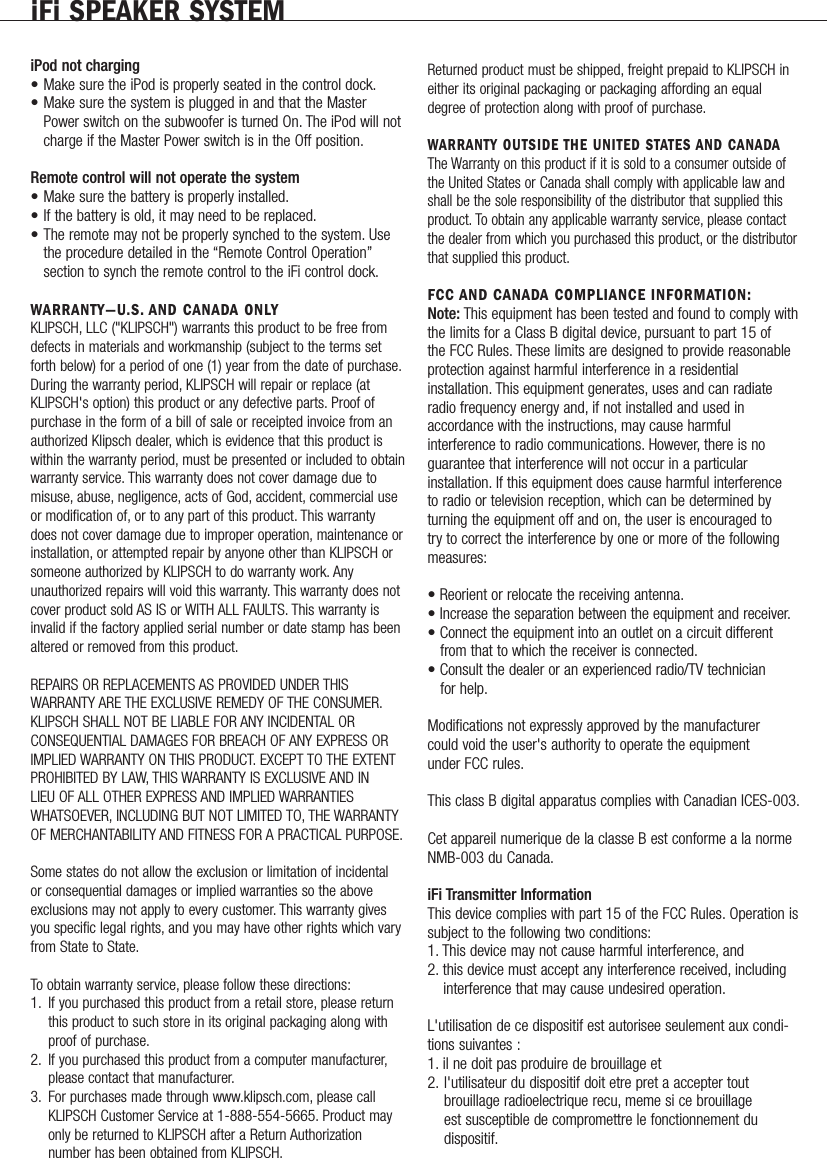 iFi SPEAKER SYSTEM

iPod not charging
• Make sure the iPod is properly seated in the control dock.
• Make sure the system is plugged in and that the Master Power switch on the subwoofer is turned On. The iPod will not charge if the Master Power switch is in the Off position.

Remote control will not operate the system
• Make sure the battery is properly installed.
• If the battery is old, it may need to be replaced.
• The remote may not be properly synched to the system. Use the procedure detailed in the “Remote Control Operation” section to synch the remote control to the iFi control dock.

WARRANTY—U.S. AND CANADA ONLY
KLIPSCH, LLC ("KLIPSCH") warrants this product to be free from defects in materials and workmanship (subject to the terms set forth below) for a period of one (1) year from the date of purchase. During the warranty period, KLIPSCH will repair or replace (at KLIPSCH's option) this product or any defective parts. Proof of purchase in the form of a bill of sale or receipted invoice from an authorized Klipsch dealer, which is evidence that this product is within the warranty period, must be presented or included to obtain warranty service. This warranty does not cover damage due to misuse, abuse, negligence, acts of God, accident, commercial use or modification of, or to any part of this product. This warranty does not cover damage due to improper operation, maintenance or installation, or attempted repair by anyone other than KLIPSCH or someone authorized by KLIPSCH to do warranty work. Any unauthorized repairs will void this warranty. This warranty does not cover product sold AS IS or WITH ALL FAULTS. This warranty is invalid if the factory applied serial number or date stamp has been altered or removed from this product.

REPAIRS OR REPLACEMENTS AS PROVIDED UNDER THIS WARRANTY ARE THE EXCLUSIVE REMEDY OF THE CONSUMER. KLIPSCH SHALL NOT BE LIABLE FOR ANY INCIDENTAL OR CONSEQUENTIAL DAMAGES FOR BREACH OF ANY EXPRESS OR IMPLIED WARRANTY ON THIS PRODUCT. EXCEPT TO THE EXTENT PROHIBITED BY LAW, THIS WARRANTY IS EXCLUSIVE AND IN LIEU OF ALL OTHER EXPRESS AND IMPLIED WARRANTIES WHATSOEVER, INCLUDING BUT NOT LIMITED TO, THE WARRANTY OF MERCHANTABILITY AND FITNESS FOR A PRACTICAL PURPOSE.

Some states do not allow the exclusion or limitation of incidental or consequential damages or implied warranties so the above exclusions may not apply to every customer. This warranty gives you specific legal rights, and you may have other rights which vary from State to State.

To obtain warranty service, please follow these directions:
1. If you purchased this product from a retail store, please return this product to such store in its original packaging along with proof of purchase.
2. If you purchased this product from a computer manufacturer, please contact that manufacturer.
3. For purchases made through www.klipsch.com, please call KLIPSCH Customer Service at 1-888-554-5665. Product may only be returned to KLIPSCH after a Return Authorization number has been obtained from KLIPSCH.

Returned product must be shipped, freight prepaid to KLIPSCH in either its original packaging or packaging affording an equal degree of protection along with proof of purchase.

WARRANTY OUTSIDE THE UNITED STATES AND CANADA
The Warranty on this product if it is sold to a consumer outside of the United States or Canada shall comply with applicable law and shall be the sole responsibility of the distributor that supplied this product. To obtain any applicable warranty service, please contact the dealer from which you purchased this product, or the distributor that supplied this product.

FCC AND CANADA COMPLIANCE INFORMATION:
Note: This equipment has been tested and found to comply with the limits for a Class B digital device, pursuant to part 15 of the FCC Rules. These limits are designed to provide reasonable protection against harmful interference in a residential installation. This equipment generates, uses and can radiate radio frequency energy and, if not installed and used in accordance with the instructions, may cause harmful interference to radio communications. However, there is no guarantee that interference will not occur in a particular installation. If this equipment does cause harmful interference to radio or television reception, which can be determined by turning the equipment off and on, the user is encouraged to try to correct the interference by one or more of the following measures:

• Reorient or relocate the receiving antenna.
• Increase the separation between the equipment and receiver.
• Connect the equipment into an outlet on a circuit different from that to which the receiver is connected.
• Consult the dealer or an experienced radio/TV technician for help.

Modifications not expressly approved by the manufacturer could void the user's authority to operate the equipment under FCC rules.

This class B digital apparatus complies with Canadian ICES-003.

Cet appareil numerique de la classe B est conforme a la norme NMB-003 du Canada.

iFi Transmitter Information
This device complies with part 15 of the FCC Rules. Operation is subject to the following two conditions:
1. This device may not cause harmful interference, and
2. this device must accept any interference received, including interference that may cause undesired operation.

L'utilisation de ce dispositif est autorisee seulement aux conditions suivantes :
1. il ne doit pas produire de brouillage et
2. l'utilisateur du dispositif doit etre pret a accepter tout brouillage radioelectrique recu, meme si ce brouillage est susceptible de compromettre le fonctionnement du dispositif.